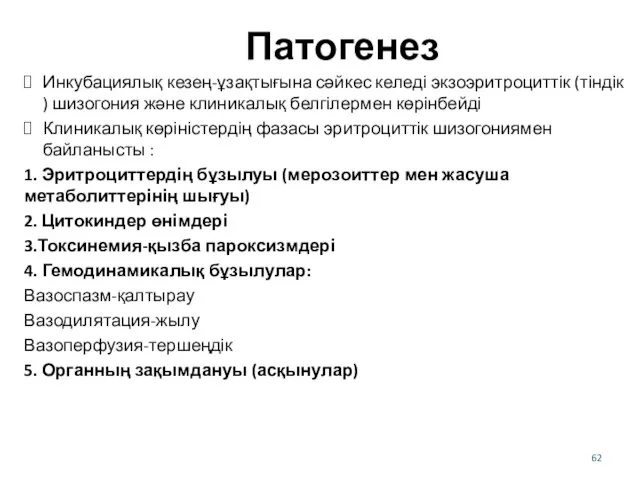 Патогенез

 Инкубациялық кезең-ұзақтығына сәйкес келеді экзоэритроциттік (тіндік ) шизогония және клиникалық белгілермен көрінбейді

 Клиникалық көріністердің фазасы эритроциттік шизогониямен байланысты :

1. Эритроциттердің бұзылуы (мерозоиттер мен жасуша метаболиттерінің шығуы)

2. Цитокиндер өнімдері

3.Токсинемия-қызба пароксизмдері

4. Гемодинамикалық бұзылулар:

Вазоспазм-қалтырау

Вазодилятация-жылу

Вазоперфузия-тершеңдік

5. Органның зақымдануы (асқынулар)

62